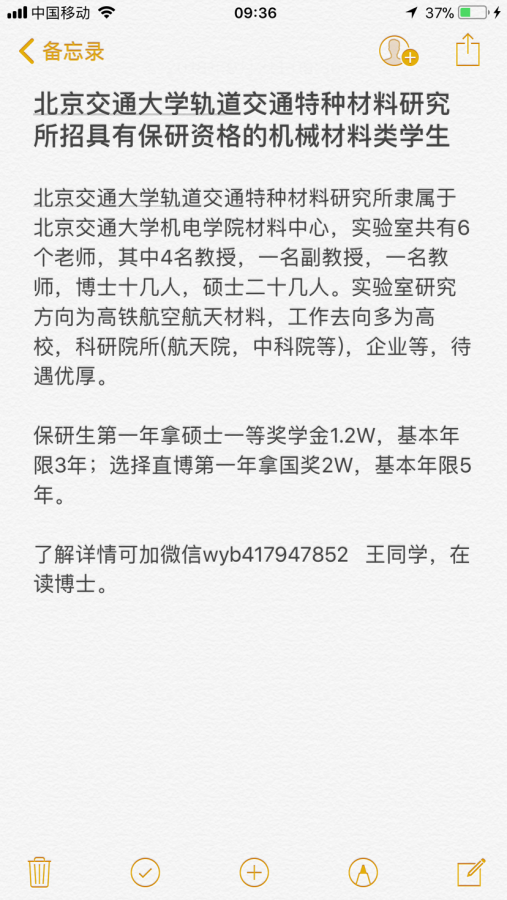 中国移动 09:36 37%

备忘录

北京交通大学轨道交通特种材料研究所招具有保研资格的机械材料类学生

北京交通大学轨道交通特种材料研究所隶属于北京交通大学机电学院材料中心，实验室共有6个老师，其中4名教授，一名副教授，一名教师，博士十几人，硕士二十几人。实验室研究方向为高铁航空航天材料，工作去向多为高校，科研院所(航天院，中科院等)，企业等，待遇优厚。

保研生第一年拿硕士一等奖学金1.2W，基本年限3年；选择直博第一年拿国奖2W，基本年限5年。

了解详情可加微信wyb417947852 王同学，在读博士。